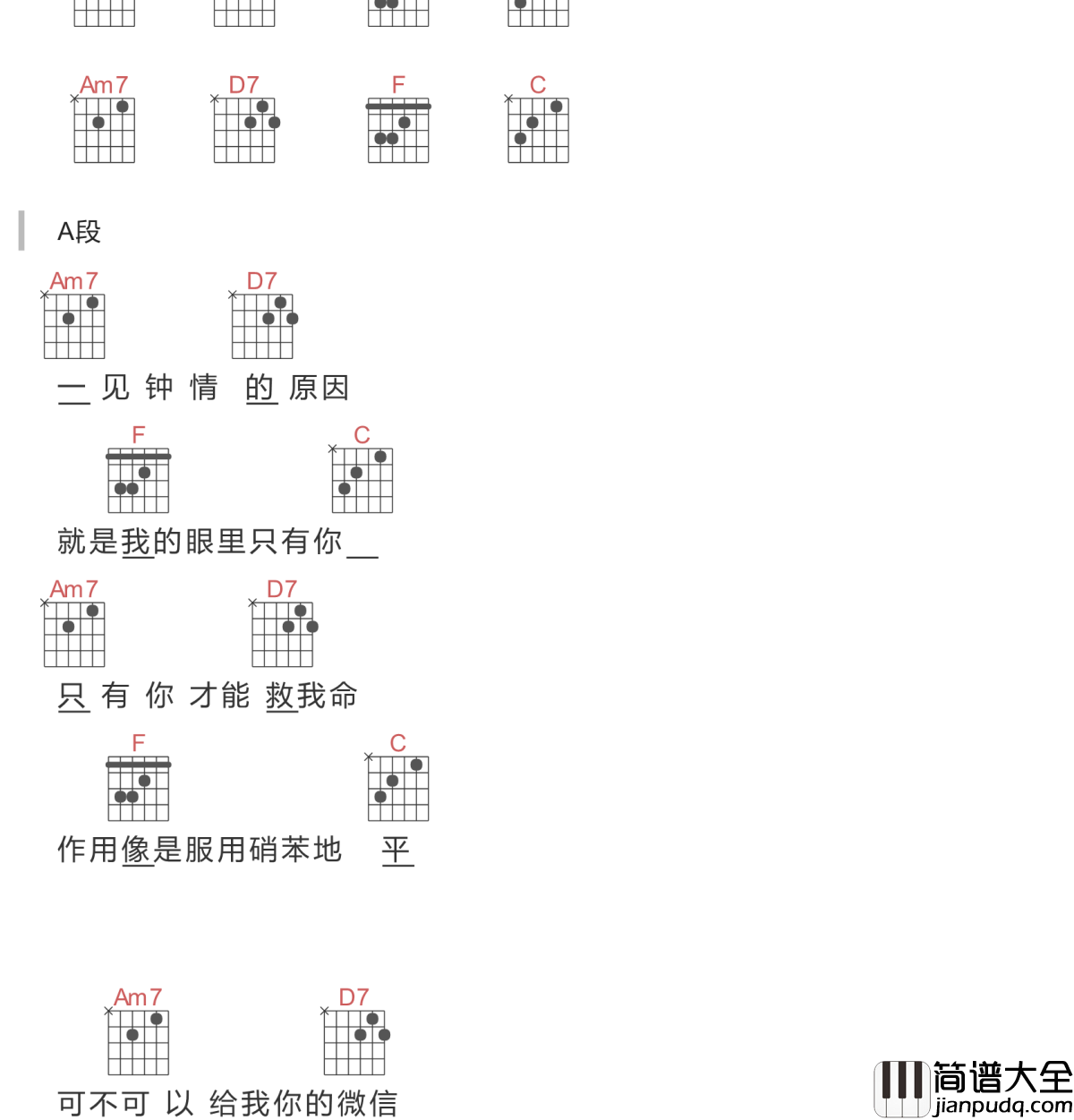 Am7 D7 F C

A段

Am7 D7

一 见 钟 情 的 原因

F C

就是我的眼里只有你

Am7 D7

只 有 你 才能 救我命

F C

作用像是服用硝苯地 平

Am7 D7

可不可 以 给我你的微信

简谱大全
jianpudq.com